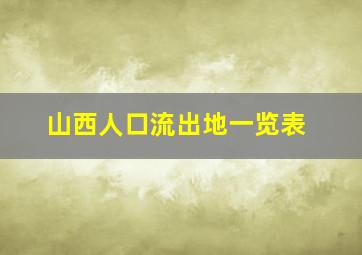 山西人口流出地一览表